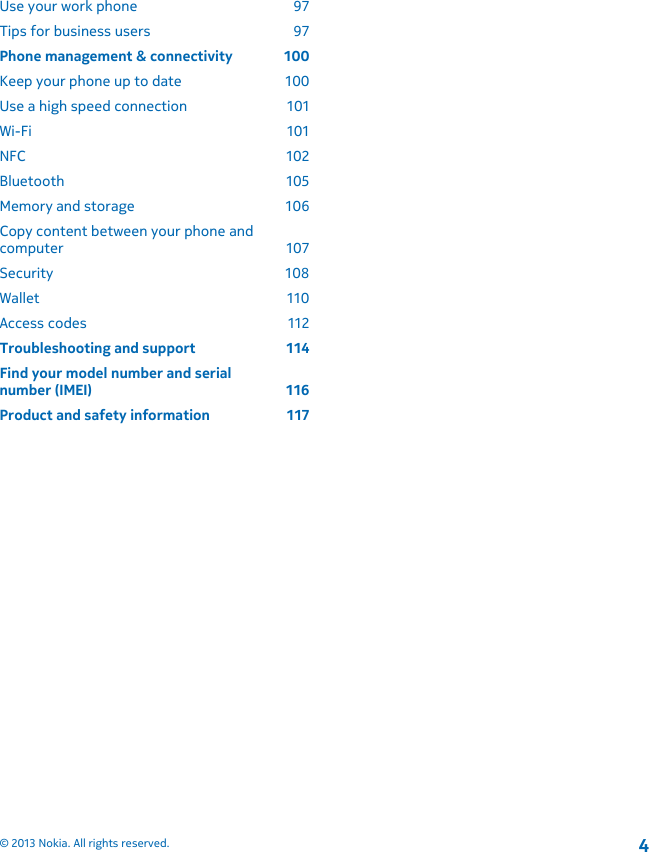 Use your work phone 97
Tips for business users 97
Phone management & connectivity 100
Keep your phone up to date 100
Use a high speed connection 101
Wi-Fi 101
NFC 102
Bluetooth 105
Memory and storage 106
Copy content between your phone and computer 107
Security 108
Wallet 110
Access codes 112
Troubleshooting and support 114
Find your model number and serial number (IMEI) 116
Product and safety information 117

© 2013 Nokia. All rights reserved. 4